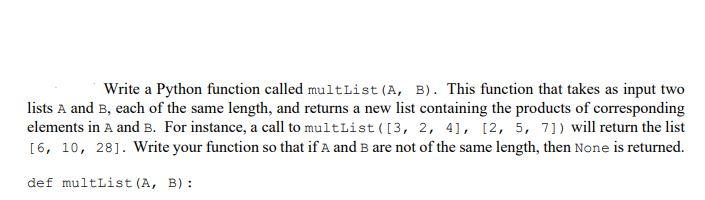 Write a Python function called multList(A, B). This function that takes as input two lists A and B, each of the same length, and returns a new list containing the products of corresponding elements in A and B. For instance, a call to multList([3, 2, 4], [2, 5, 7]) will return the list [6, 10, 28]. Write your function so that if A and B are not of the same length, then None is returned.

def multList(A, B):